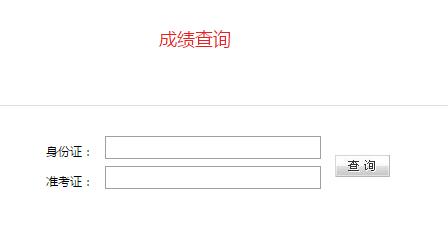 成绩查询

身份证：
准考证：
查 询